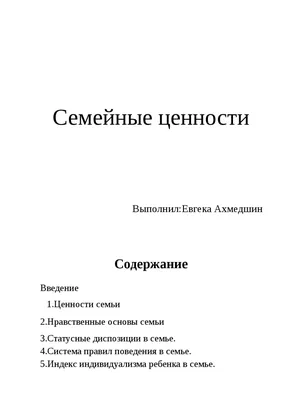 Семейные ценности

Выполнил:Евгека Ахмедшин

Содержание

Введение

1.Ценности семьи

2.Нравственные основы семьи

3.Статусные диспозиции в семье.

4.Система правил поведения в семье.

5.Индекс индивидуализма ребенка в семье.